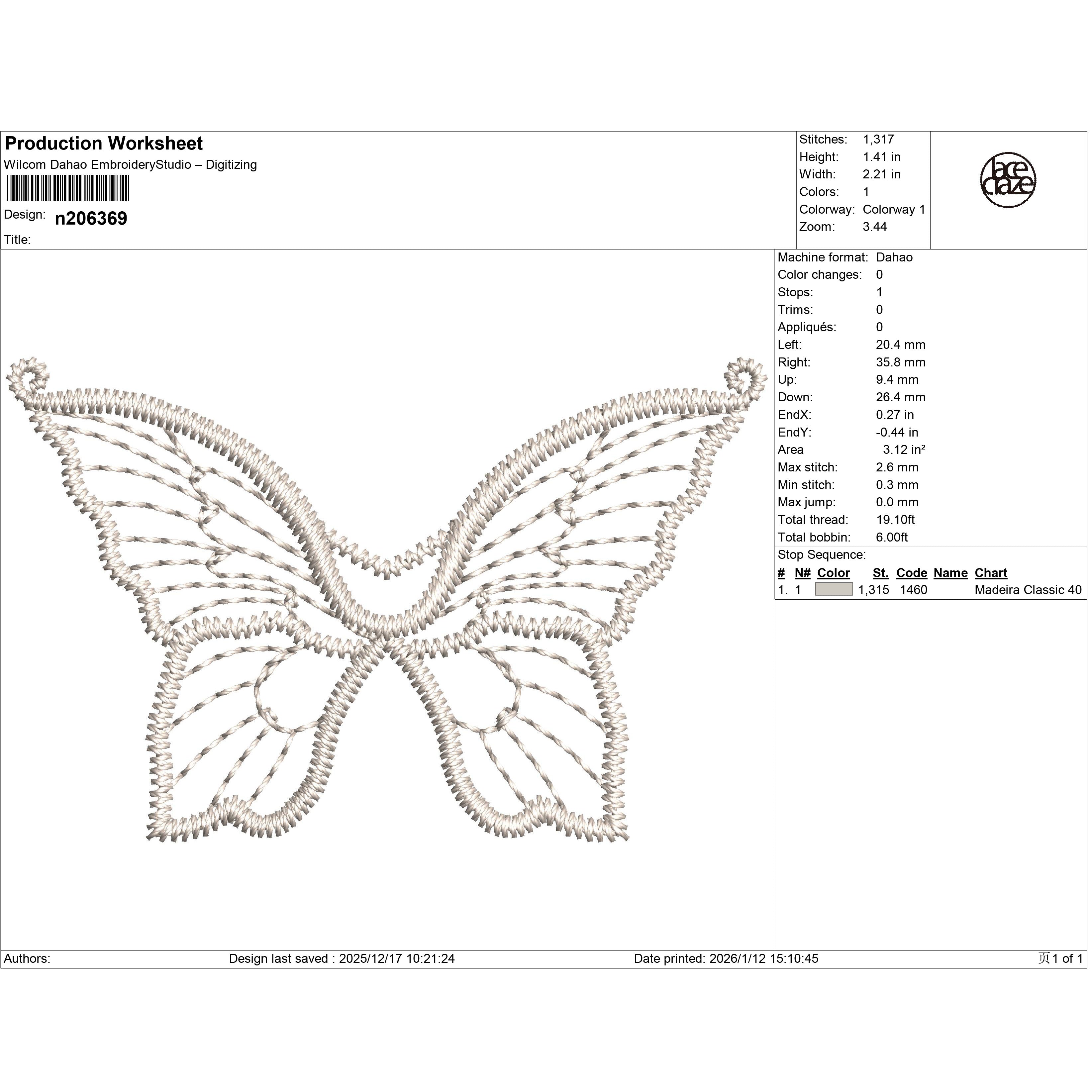 Production Worksheet
Wilcom Dahao EmbroideryStudio – Digitizing
Design: n206369
Title:

Stitches: 1,317
Height: 1.41 in
Width: 2.21 in
Colors: 1
Colorway: Colorway 1
Zoom: 3.44

lace craze

Machine format: Dahao
Color changes: 0
Stops: 1
Trims: 0
Appliqués: 0
Left: 20.4 mm
Right: 35.8 mm
Up: 9.4 mm
Down: 26.4 mm
EndX: 0.27 in
EndY: -0.44 in
Area 3.12 in²
Max stitch: 2.6 mm
Min stitch: 0.3 mm
Max jump: 0.0 mm
Total thread: 19.10ft
Total bobbin: 6.00ft

Stop Sequence:

| # | N# | Color | St. | Code | Name | Chart |
|---|---|---|---|---|---|---|
| 1. | 1 | | 1,315 | 1460 | | Madeira Classic 40 |

Authors: Design last saved : 2025/12/17 10:21:24 Date printed: 2026/1/12 15:10:45 页1 of 1